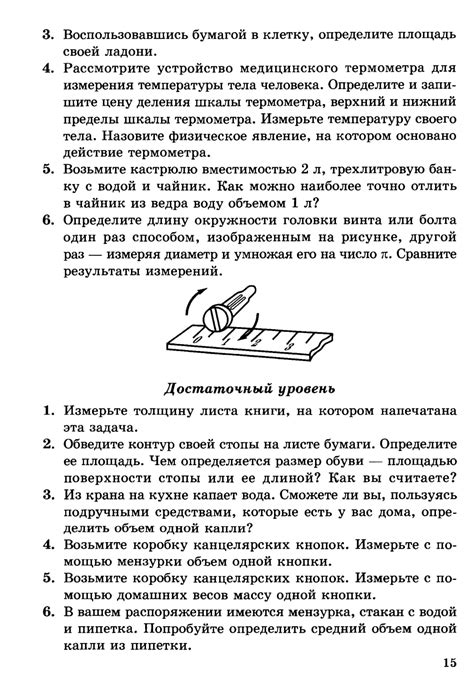 3. Воспользовавшись бумагой в клетку, определите площадь своей ладони.
4. Рассмотрите устройство медицинского термометра для измерения температуры тела человека. Определите и запишите цену деления шкалы термометра, верхний и нижний пределы шкалы термометра. Измерьте температуру своего тела. Назовите физическое явление, на котором основано действие термометра.
5. Возьмите кастрюлю вместимостью 2 л, трехлитровую банку с водой и чайник. Как можно наиболее точно отлить в чайник из ведра воду объемом 1 л?
6. Определите длину окружности головки винта или болта один раз способом, изображенным на рисунке, другой раз — измеряя диаметр и умножая его на число $\pi$. Сравните результаты измерений.

0 1 2 3

Достаточный уровень

1. Измерьте толщину листа книги, на котором напечатана эта задача.
2. Обведите контур своей стопы на листе бумаги. Определите ее площадь. Чем определяется размер обуви — площадью поверхности стопы или ее длиной? Как вы считаете?
3. Из крана на кухне капает вода. Сможете ли вы, пользуясь подручными средствами, которые есть у вас дома, определить объем одной капли?
4. Возьмите коробку канцелярских кнопок. Измерьте с помощью мензурки объем одной кнопки.
5. Возьмите коробку канцелярских кнопок. Измерьте с помощью домашних весов массу одной кнопки.
6. В вашем распоряжении имеются мензурка, стакан с водой и пипетка. Попробуйте определить средний объем одной капли из пипетки.

15